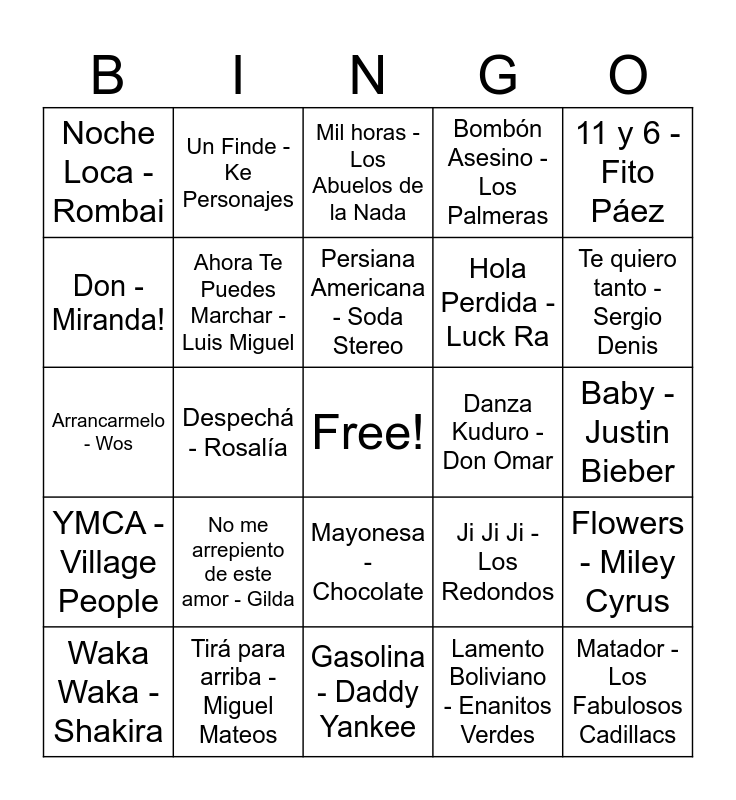 | B | I | N | G | O |
|---|---|---|---|---|
| Noche Loca - Rombai | Un Finde - Ke Personajes | Mil horas - Los Abuelos de la Nada | Bombón Asesino - Los Palmeras | 11 y 6 - Fito Páez |
| Don - Miranda! | Ahora Te Puedes Marchar - Luis Miguel | Persiana Americana - Soda Stereo | Hola Perdida - Luck Ra | Te quiero tanto - Sergio Denis |
| Arrancarmelo - Wos | Despechá - Rosalía | Free! | Danza Kuduro - Don Omar | Baby - Justin Bieber |
| YMCA - Village People | No me arrepiento de este amor - Gilda | Mayonesa - Chocolate | Ji Ji Ji - Los Redondos | Flowers - Miley Cyrus |
| Waka Waka - Shakira | Tirá para arriba - Miguel Mateos | Gasolina - Daddy Yankee | Lamento Boliviano - Enanitos Verdes | Matador - Los Fabulosos Cadillacs |